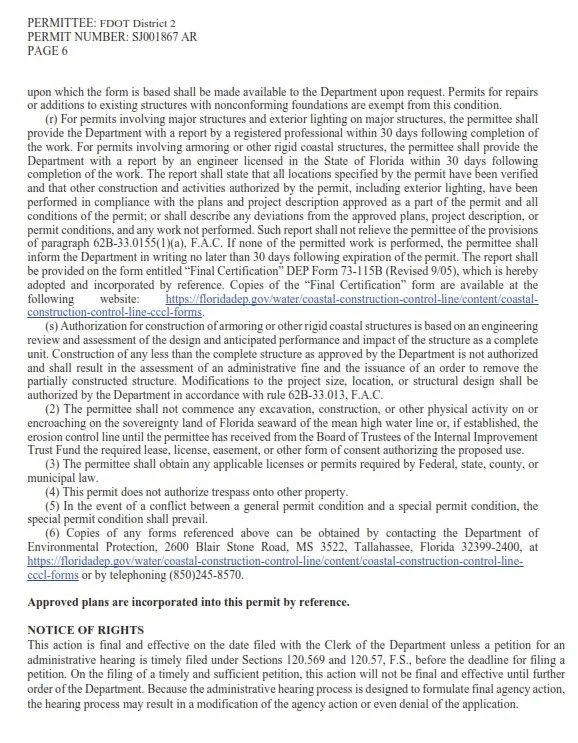 PERMITTEE: FDOT District 2
PERMIT NUMBER: SJ001867 AR
PAGE 6

upon which the form is based shall be made available to the Department upon request. Permits for repairs or additions to existing structures with nonconforming foundations are exempt from this condition.

(r) For permits involving major structures and exterior lighting on major structures, the permittee shall provide the Department with a report by a registered professional within 30 days following completion of the work. For permits involving armoring or other rigid coastal structures, the permittee shall provide the Department with a report by an engineer licensed in the State of Florida within 30 days following completion of the work. The report shall state that all locations specified by the permit have been verified and that other construction and activities authorized by the permit, including exterior lighting, have been performed in compliance with the plans and project description approved as a part of the permit and all conditions of the permit; or shall describe any deviations from the approved plans, project description, or permit conditions, and any work not performed. Such report shall not relieve the permittee of the provisions of paragraph 62B-33.0155(1)(a), F.A.C. If none of the permitted work is performed, the permittee shall inform the Department in writing no later than 30 days following expiration of the permit. The report shall be provided on the form entitled "Final Certification" DEP Form 73-115B (Revised 9/05), which is hereby adopted and incorporated by reference. Copies of the "Final Certification" form are available at the following website: https://floridadep.gov/water/coastal-construction-control-line/content/coastal-construction-control-line-cccl-forms.

(s) Authorization for construction of armoring or other rigid coastal structures is based on an engineering review and assessment of the design and anticipated performance and impact of the structure as a complete unit. Construction of any less than the complete structure as approved by the Department is not authorized and shall result in the assessment of an administrative fine and the issuance of an order to remove the partially constructed structure. Modifications to the project size, location, or structural design shall be authorized by the Department in accordance with rule 62B-33.013, F.A.C.

(2) The permittee shall not commence any excavation, construction, or other physical activity on or encroaching on the sovereignty land of Florida seaward of the mean high water line or, if established, the erosion control line until the permittee has received from the Board of Trustees of the Internal Improvement Trust Fund the required lease, license, easement, or other form of consent authorizing the proposed use.

(3) The permittee shall obtain any applicable licenses or permits required by Federal, state, county, or municipal law.

(4) This permit does not authorize trespass onto other property.

(5) In the event of a conflict between a general permit condition and a special permit condition, the special permit condition shall prevail.

(6) Copies of any forms referenced above can be obtained by contacting the Department of Environmental Protection, 2600 Blair Stone Road, MS 3522, Tallahassee, Florida 32399-2400, at https://floridadep.gov/water/coastal-construction-control-line/content/coastal-construction-control-line-cccl-forms or by telephoning (850)245-8570.

Approved plans are incorporated into this permit by reference.

NOTICE OF RIGHTS
This action is final and effective on the date filed with the Clerk of the Department unless a petition for an administrative hearing is timely filed under Sections 120.569 and 120.57, F.S., before the deadline for filing a petition. On the filing of a timely and sufficient petition, this action will not be final and effective until further order of the Department. Because the administrative hearing process is designed to formulate final agency action, the hearing process may result in a modification of the agency action or even denial of the application.